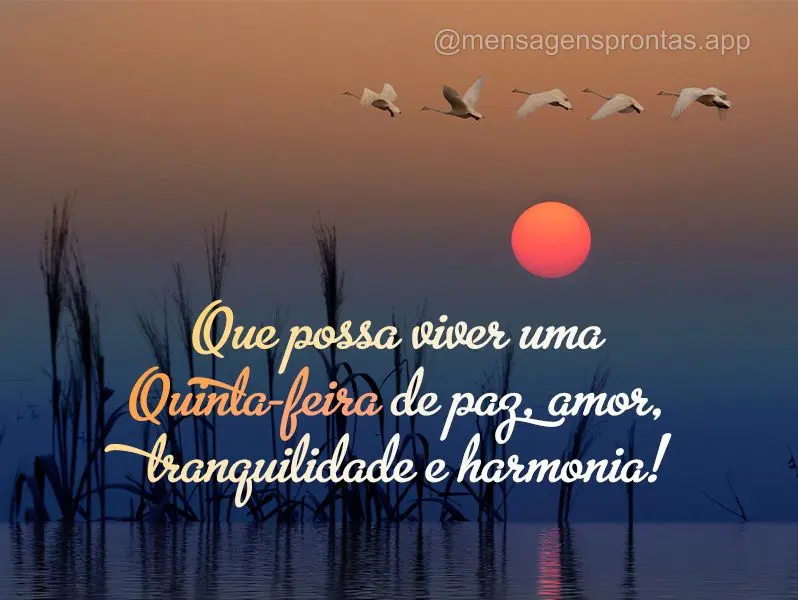 @mensagensprontas.app

Que possa viver uma Quinta-feira de paz, amor, tranquilidade e harmonia!